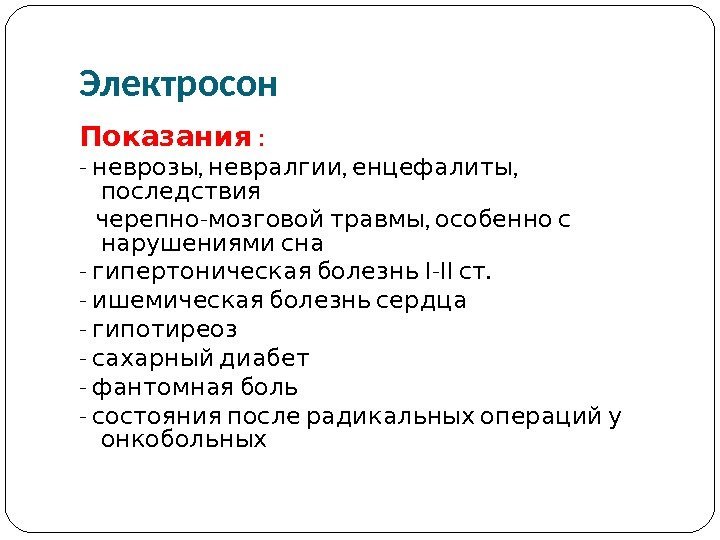 Электросон

Показания :

- неврозы, невралгии, енцефалиты, последствия черепно-мозговой травмы, особенно с нарушениями сна
- гипертоническая болезнь I-II ст.
- ишемическая болезнь сердца
- гипотиреоз
- сахарный диабет
- фантомная боль
- состояния после радикальных операций у онкобольных